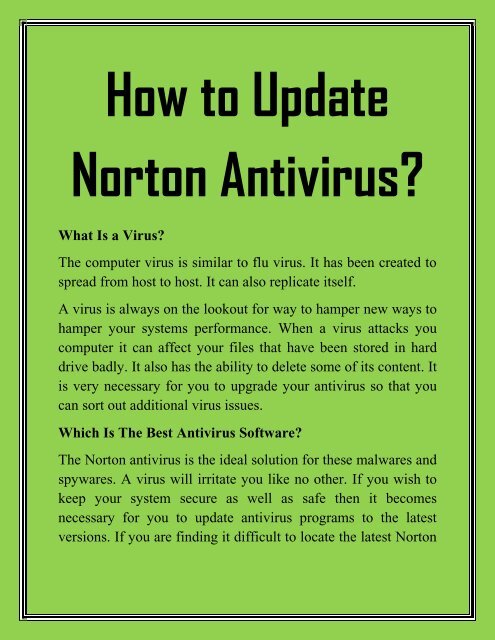 How to Update Norton Antivirus?

What Is a Virus?

The computer virus is similar to flu virus. It has been created to spread from host to host. It can also replicate itself.

A virus is always on the lookout for way to hamper new ways to hamper your systems performance. When a virus attacks you computer it can affect your files that have been stored in hard drive badly. It also has the ability to delete some of its content. It is very necessary for you to upgrade your antivirus so that you can sort out additional virus issues.

Which Is The Best Antivirus Software?

The Norton antivirus is the ideal solution for these malwares and spywares. A virus will irritate you like no other. If you wish to keep your system secure as well as safe then it becomes necessary for you to update antivirus programs to the latest versions. If you are finding it difficult to locate the latest Norton